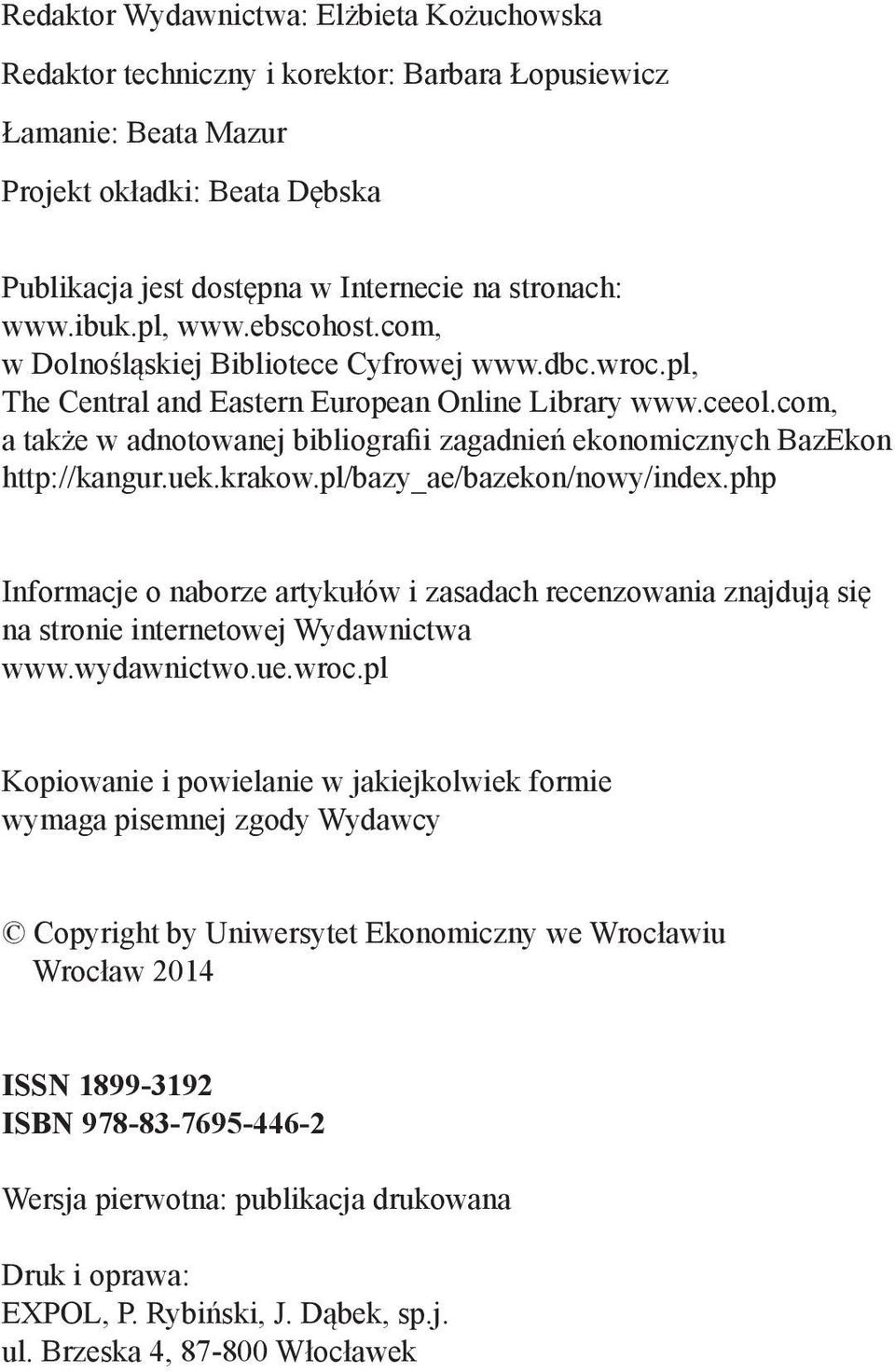 Redaktor Wydawnictwa: Elżbieta Kożuchowska

Redaktor techniczny i korektor: Barbara Łopusiewicz

Łamanie: Beata Mazur

Projekt okładki: Beata Dębska

Publikacja jest dostępna w Internecie na stronach: www.ibuk.pl, www.ebscohost.com, w Dolnośląskiej Bibliotece Cyfrowej www.dbc.wroc.pl, The Central and Eastern European Online Library www.ceeol.com, a także w adnotowanej bibliografii zagadnień ekonomicznych BazEkon http://kangur.uek.krakow.pl/bazy_ae/bazekon/nowy/index.php

Informacje o naborze artykułów i zasadach recenzowania znajdują się na stronie internetowej Wydawnictwa www.wydawnictwo.ue.wroc.pl

Kopiowanie i powielanie w jakiejkolwiek formie wymaga pisemnej zgody Wydawcy

© Copyright by Uniwersytet Ekonomiczny we Wrocławiu
Wrocław 2014

ISSN 1899-3192
ISBN 978-83-7695-446-2

Wersja pierwotna: publikacja drukowana

Druk i oprawa:
EXPOL, P. Rybiński, J. Dąbek, sp.j.
ul. Brzeska 4, 87-800 Włocławek